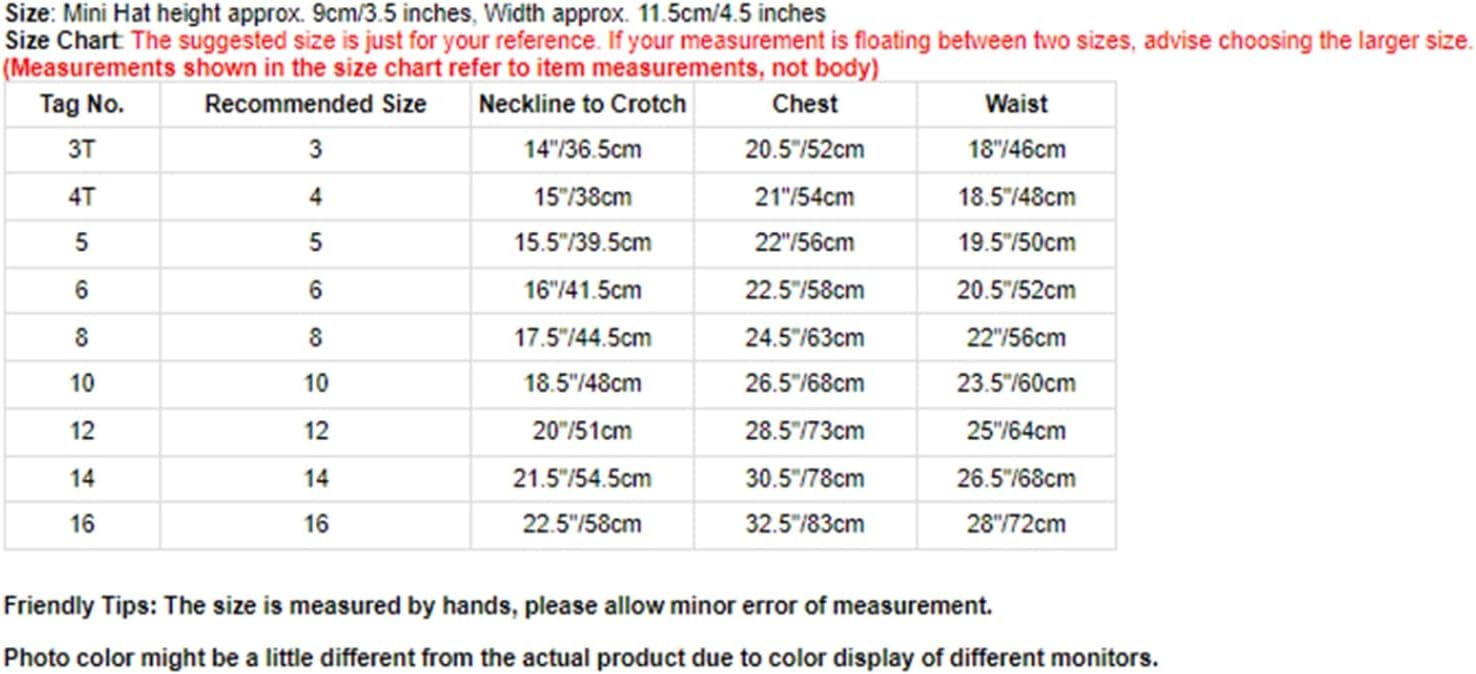 Size: Mini Hat height approx. 9cm/3.5 inches, Width approx. 11.5cm/4.5 inches
Size Chart: The suggested size is just for your reference. If your measurement is floating between two sizes, advise choosing the larger size.
(Measurements shown in the size chart refer to item measurements, not body)

| Tag No. | Recommended Size | Neckline to Crotch | Chest | Waist |
|---|---|---|---|---|
| 3T | 3 | 14"/36.5cm | 20.5"/52cm | 18"/46cm |
| 4T | 4 | 15"/38cm | 21"/54cm | 18.5"/48cm |
| 5 | 5 | 15.5"/39.5cm | 22"/56cm | 19.5"/50cm |
| 6 | 6 | 16"/41.5cm | 22.5"/58cm | 20.5"/52cm |
| 8 | 8 | 17.5"/44.5cm | 24.5"/63cm | 22"/56cm |
| 10 | 10 | 18.5"/48cm | 26.5"/68cm | 23.5"/60cm |
| 12 | 12 | 20"/51cm | 28.5"/73cm | 25"/64cm |
| 14 | 14 | 21.5"/54.5cm | 30.5"/78cm | 26.5"/68cm |
| 16 | 16 | 22.5"/58cm | 32.5"/83cm | 28"/72cm |

Friendly Tips: The size is measured by hands, please allow minor error of measurement.

Photo color might be a little different from the actual product due to color display of different monitors.